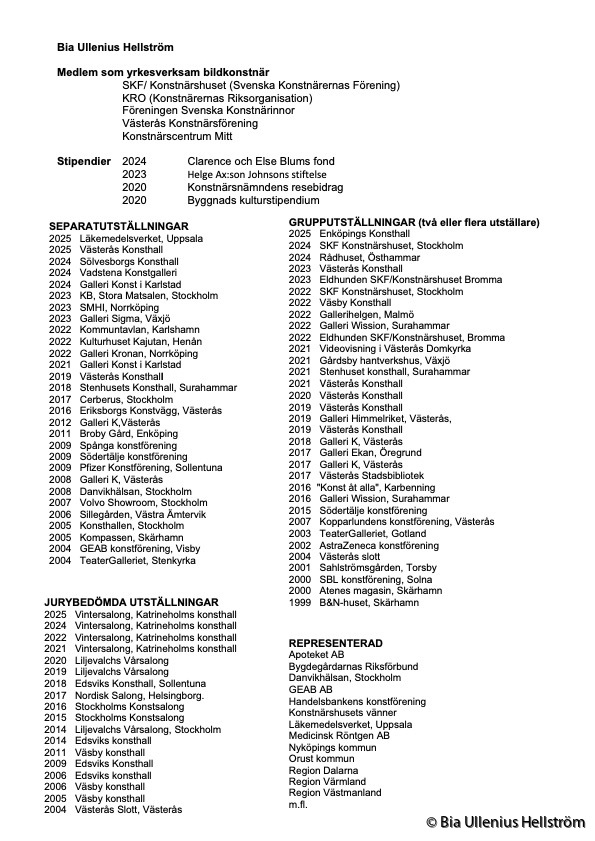 Bia Ullenius Hellström

Medlem som yrkesverksam bildkonstnär
SKF/ Konstnärshuset (Svenska Konstnärernas Förening)
KRO (Konstnärernas Riksorganisation)
Föreningen Svenska Konstnärinnor
Västerås Konstnärsförening
Konstnärscentrum Mitt

Stipendier 2024 Clarence och Else Blums fond
2023 Helge Ax:son Johnsons stiftelse
2020 Konstnärsnämndens resebidrag
2020 Byggnads kulturstipendium

SEPARATUTSTÄLLNINGAR
2025 Läkemedelsverket, Uppsala
2025 Västerås Konsthall
2024 Sölvesborgs Konsthall
2024 Vadstena Konstgalleri
2024 Galleri Konst i Karlstad
2023 KB, Stora Matsalen, Stockholm
2023 SMHI, Norrköping
2023 Galleri Sigma, Växjö
2022 Kommuntavlan, Karlshamn
2022 Kulturhuset Kajutan, Henån
2022 Galleri Kronan, Norrköping
2021 Galleri Konst i Karlstad
2019 Västerås Konsthall
2018 Stenhusets Konsthall, Surahammar
2017 Cerberus, Stockholm
2016 Eriksborgs Konstvägg, Västerås
2012 Galleri K,Västerås
2011 Broby Gård, Enköping
2009 Spånga konstförening
2009 Södertälje konstförening
2009 Pfizer Konstförening, Sollentuna
2008 Galleri K, Västerås
2008 Danvikhälsan, Stockholm
2007 Volvo Showroom, Stockholm
2006 Sillegården, Västra Ämtervik
2005 Konsthallen, Stockholm
2005 Kompassen, Skärhamn
2004 GEAB konstförening, Visby
2004 TeaterGalleriet, Stenkyrka

JURYBEDÖMDA UTSTÄLLNINGAR
2025 Vintersalong, Katrineholms konsthall
2024 Vintersalong, Katrineholms konsthall
2022 Vintersalong, Katrineholms konsthall
2021 Vintersalong, Katrineholms konsthall
2020 Liljevalchs Vårsalong
2019 Liljevalchs Vårsalong
2018 Edsviks Konsthall, Sollentuna
2017 Nordisk Salong, Helsingborg.
2016 Stockholms Konstsalong
2015 Stockholms Konstsalong
2014 Liljevalchs Vårsalong, Stockholm
2014 Edsviks konsthall
2011 Väsby konsthall
2009 Edsviks Konsthall
2006 Edsviks konsthall
2006 Väsby konsthall
2005 Väsby konsthall
2004 Västerås Slott, Västerås

GRUPPUTSTÄLLNINGAR (två eller flera utställare)
2025 Enköpings Konsthall
2024 SKF Konstnärshuset, Stockholm
2024 Rådhuset, Östhammar
2023 Västerås Konsthall
2023 Eldhunden SKF/Konstnärshuset Bromma
2022 SKF Konstnärshuset, Stockholm
2022 Väsby Konsthall
2022 Gallerihelgen, Malmö
2022 Galleri Wission, Surahammar
2022 Eldhunden SKF/Konstnärshuset, Bromma
2021 Videovisning i Västerås Domkyrka
2021 Gårdsby hantverkshus, Växjö
2021 Stenhuset konsthall, Surahammar
2021 Västerås Konsthall
2020 Västerås Konsthall
2019 Västerås Konsthall
2019 Galleri Himmelriket, Västerås,
2019 Västerås Konsthall
2018 Galleri K, Västerås
2017 Galleri Ekan, Öregrund
2017 Galleri K, Västerås
2017 Västerås Stadsbibliotek
2016 "Konst åt alla", Karbenning
2016 Galleri Wission, Surahammar
2015 Södertälje konstförening
2007 Kopparlundens konstförening, Västerås
2003 TeaterGalleriet, Gotland
2002 AstraZeneca konstförening
2004 Västerås slott
2001 Sahlströmsgården, Torsby
2000 SBL konstförening, Solna
2000 Atenes magasin, Skärhamn
1999 B&N-huset, Skärhamn

REPRESENTERAD
Apoteket AB
Bygdegårdarnas Riksförbund
Danvikhälsan, Stockholm
GEAB AB
Handelsbankens konstförening
Konstnärshusets vänner
Läkemedelsverket, Uppsala
Medicinsk Röntgen AB
Nyköpings kommun
Orust kommun
Region Dalarna
Region Värmland
Region Västmanland
m.fl.

© Bia Ullenius Hellström